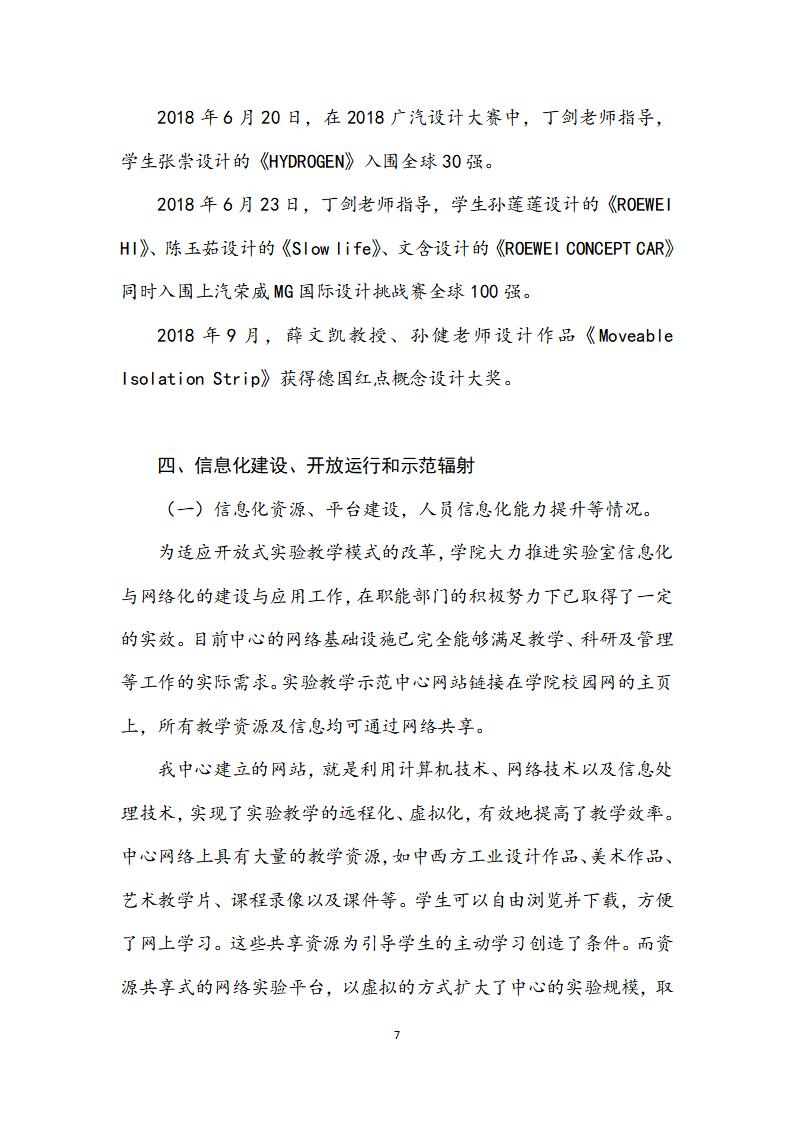 2018 年 6 月 20 日，在 2018 广汽设计大赛中，丁剑老师指导，学生张崇设计的《HYDROGEN》入围全球 30 强。

2018 年 6 月 23 日，丁剑老师指导，学生孙莲莲设计的《ROEWEI HI》、陈玉茹设计的《Slow life》、文含设计的《ROEWEI CONCEPT CAR》同时入围上汽荣威 MG 国际设计挑战赛全球 100 强。

2018 年 9 月，薛文凯教授、孙健老师设计作品《Moveable Isolation Strip》获得德国红点概念设计大奖。

四、信息化建设、开放运行和示范辐射

（一）信息化资源、平台建设，人员信息化能力提升等情况。

为适应开放式实验教学模式的改革，学院大力推进实验室信息化与网络化的建设与应用工作，在职能部门的积极努力下已取得了一定的实效。目前中心的网络基础设施已完全能够满足教学、科研及管理等工作的实际需求。实验教学示范中心网站链接在学院校园网的主页上，所有教学资源及信息均可通过网络共享。

我中心建立的网站，就是利用计算机技术、网络技术以及信息处理技术，实现了实验教学的远程化、虚拟化，有效地提高了教学效率。中心网络上具有大量的教学资源，如中西方工业设计作品、美术作品、艺术教学片、课程录像以及课件等。学生可以自由浏览并下载，方便了网上学习。这些共享资源为引导学生的主动学习创造了条件。而资源共享式的网络实验平台，以虚拟的方式扩大了中心的实验规模，取

7